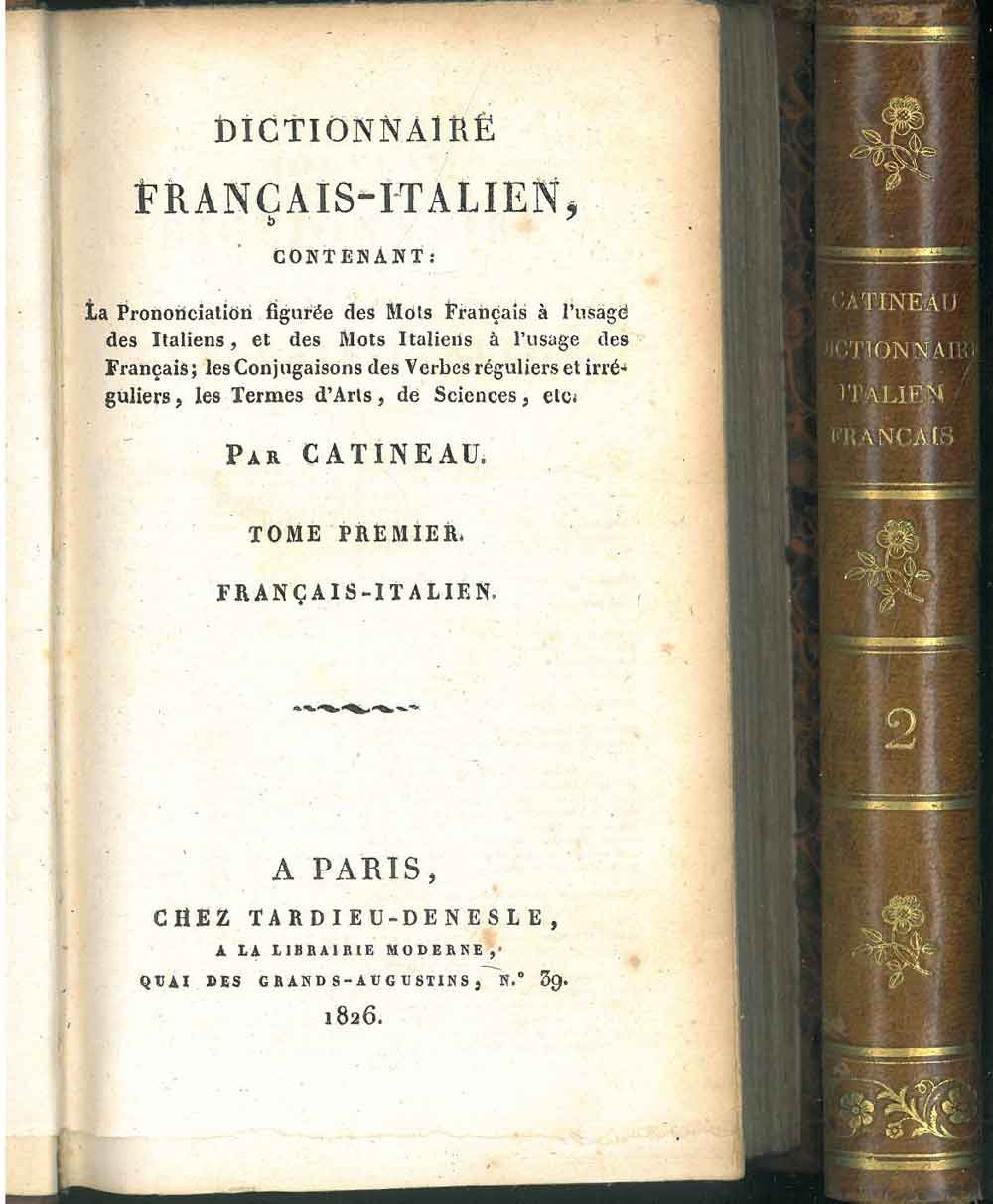 DICTIONNAIRE
FRANÇAIS-ITALIEN,
CONTENANT:

La Prononciation figurée des Mots Français à l'usage des Italiens, et des Mots Italiens à l'usage des Français; les Conjugaisons des Verbes réguliers et irréguliers, les Termes d'Arts, de Sciences, etc.

PAR CATINEAU.

TOME PREMIER.

FRANÇAIS-ITALIEN.

A PARIS,
CHEZ TARDIEU-DENESLE,
A LA LIBRAIRIE MODERNE,
QUAI DES GRANDS-AUGUSTINS, N.° 39.
1826.

CATINEAU
DICTIONNAIRE
ITALIEN
FRANCAIS

2